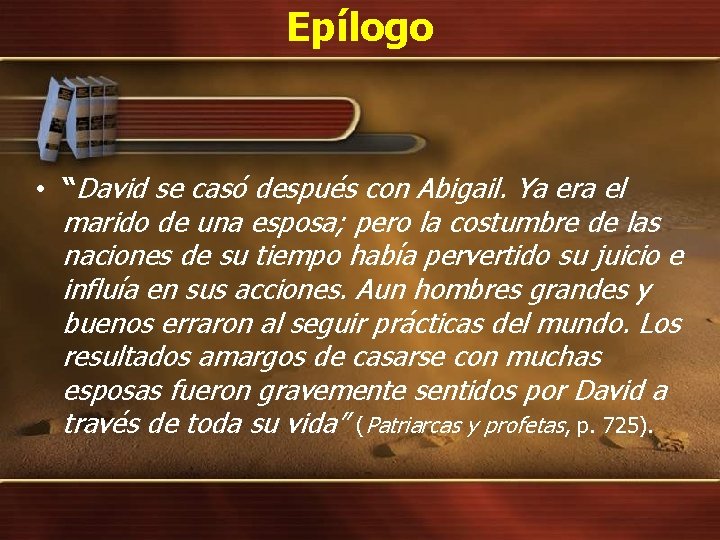 Epílogo

• “David se casó después con Abigail. Ya era el marido de una esposa; pero la costumbre de las naciones de su tiempo había pervertido su juicio e influía en sus acciones. Aun hombres grandes y buenos erraron al seguir prácticas del mundo. Los resultados amargos de casarse con muchas esposas fueron gravemente sentidos por David a través de toda su vida” (Patriarcas y profetas, p. 725).